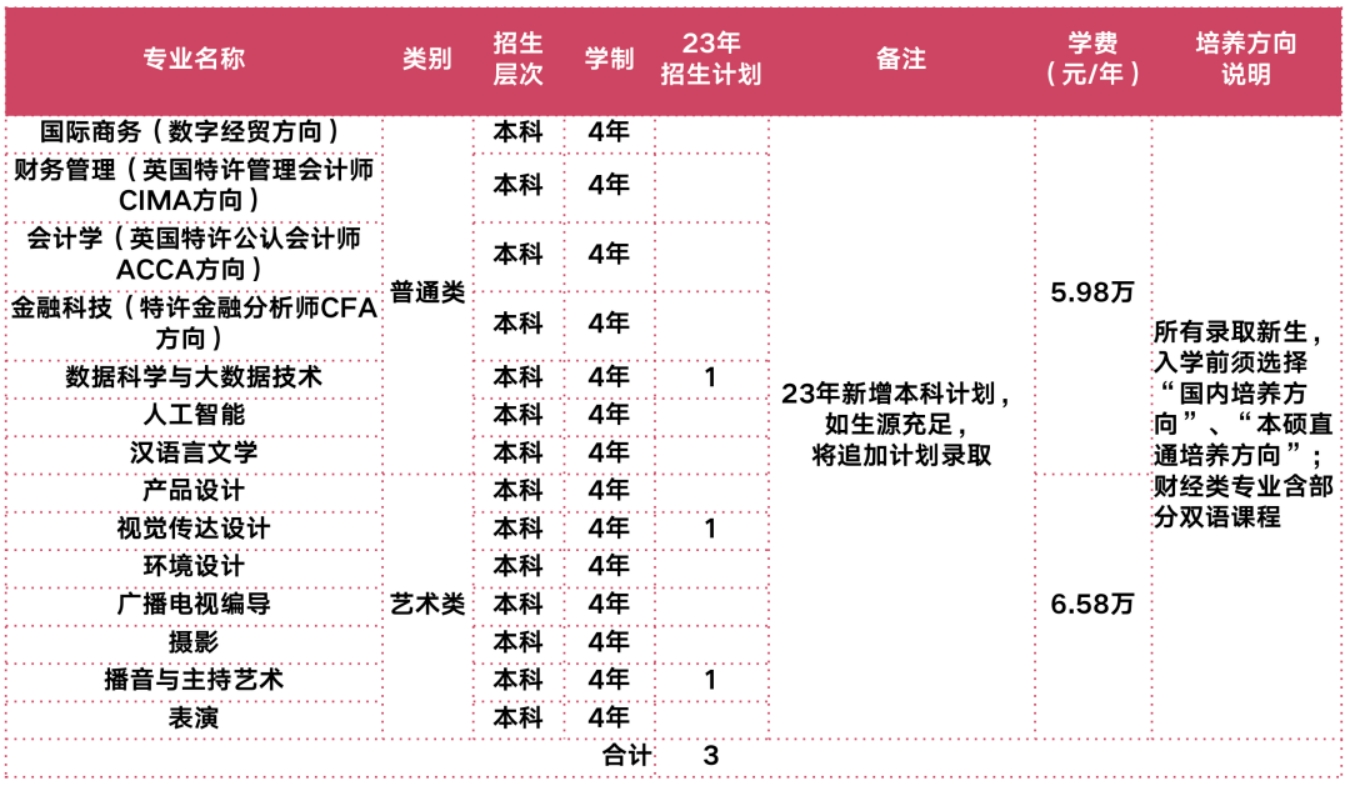 | 专业名称 | 类别 | 招生层次 | 学制 | 23年招生计划 | 备注 | 学费（元/年） | 培养方向说明 |
|---|---|---|---|---|---|---|---|
| 国际商务（数字经贸方向） | 普通类 | 本科 | 4年 |  | 23年新增本科计划，如生源充足，将追加计划录取 | 5.98万 | 所有录取新生，入学前须选择“国内培养方向”、“本硕直通培养方向”；财经类专业含部分双语课程 |
| 财务管理（英国特许管理会计师CIMA方向） | 普通类 | 本科 | 4年 |  |  |  |  |
| 会计学（英国特许公认会计师ACCA方向） | 普通类 | 本科 | 4年 |  |  |  |  |
| 金融科技（特许金融分析师CFA方向） | 普通类 | 本科 | 4年 |  |  |  |  |
| 数据科学与大数据技术 | 普通类 | 本科 | 4年 | 1 |  |  |  |
| 人工智能 | 普通类 | 本科 | 4年 |  |  |  |  |
| 汉语言文学 | 普通类 | 本科 | 4年 |  |  |  |  |
| 产品设计 | 艺术类 | 本科 | 4年 |  |  | 6.58万 |  |
| 视觉传达设计 | 艺术类 | 本科 | 4年 | 1 |  |  |  |
| 环境设计 | 艺术类 | 本科 | 4年 |  |  |  |  |
| 广播电视编导 | 艺术类 | 本科 | 4年 |  |  |  |  |
| 摄影 | 艺术类 | 本科 | 4年 |  |  |  |  |
| 播音与主持艺术 | 艺术类 | 本科 | 4年 | 1 |  |  |  |
| 表演 | 艺术类 | 本科 | 4年 |  |  |  |  |
|  |  |  | 合计 | 3 |  |  |  |